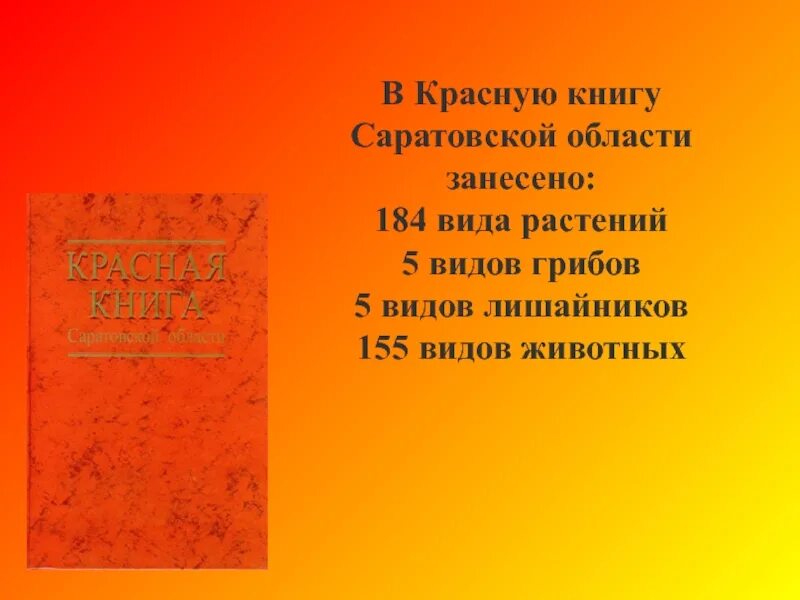 КРАСНАЯ КНИГА
Саратовской области

В Красную книгу Саратовской области занесено:
184 вида растений
5 видов грибов
5 видов лишайников
155 видов животных